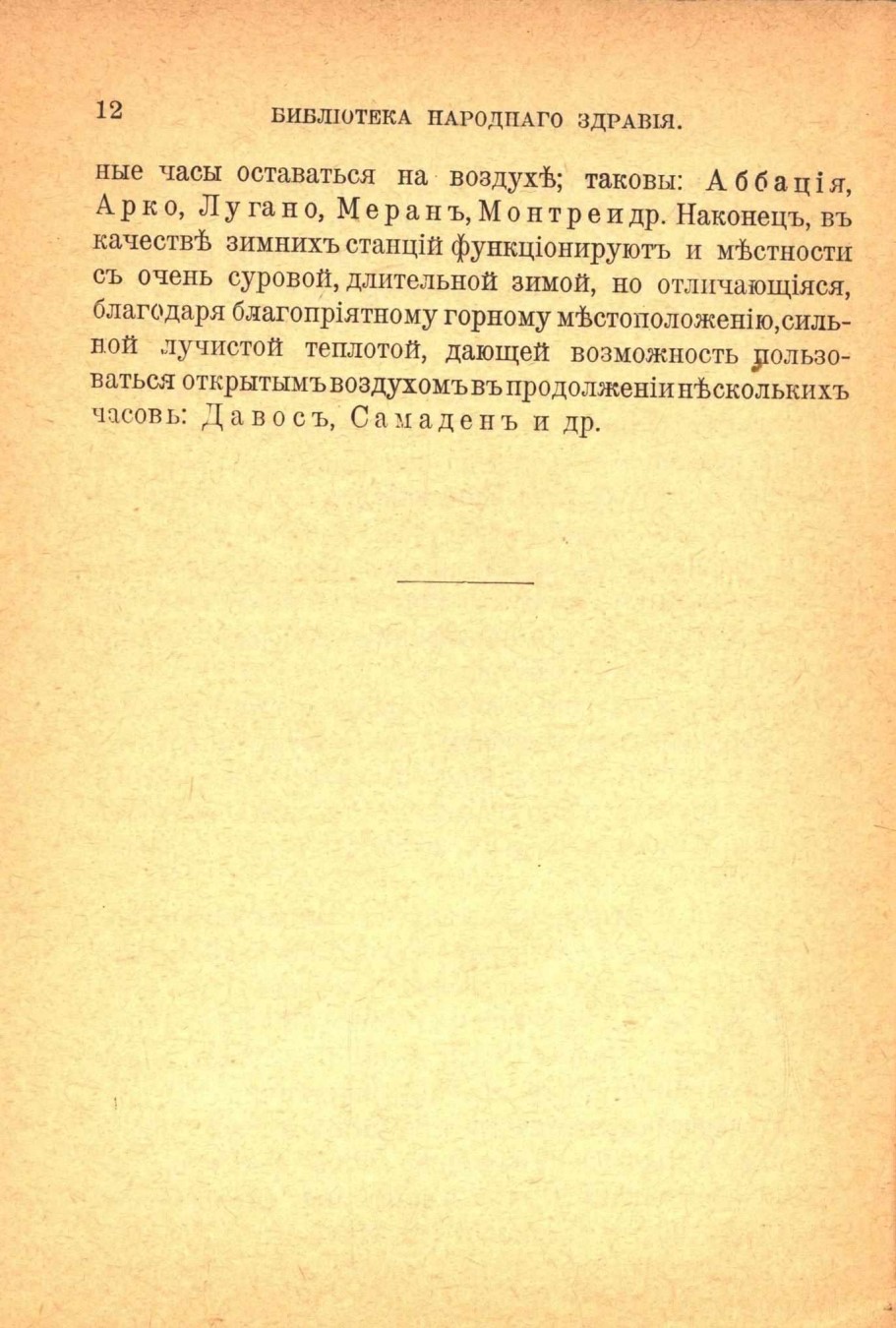 12 БИБЛІОТЕКА НАРОДНАГО ЗДРАВІЯ.

ные часы оставаться на воздухѣ; таковы: Аббація, Арко, Лугано, Меранъ, Монтре и др. Наконецъ, въ качествѣ зимнихъ станцій функціонируютъ и мѣстности съ очень суровой, длительной зимой, но отличающіяся, благодаря благопріятному горному мѣстоположенію, сильной лучистой теплотой, дающей возможность пользоваться открытымъ воздухомъ въ продолженіи нѣсколькихъ часовъ: Давосъ, Самаденъ и др.